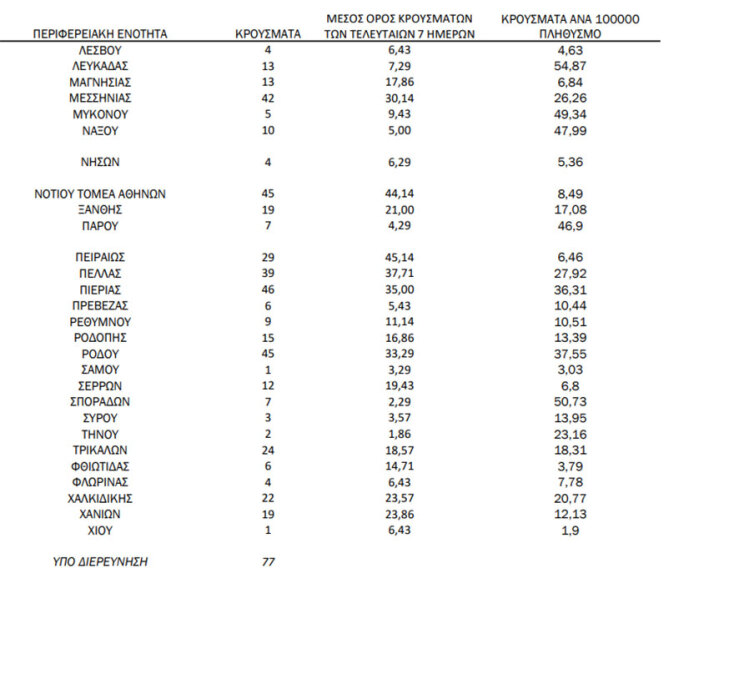 | ΠΕΡΙΦΕΡΕΙΑΚΗ ΕΝΟΤΗΤΑ | ΚΡΟΥΣΜΑΤΑ | ΜΕΣΟΣ ΟΡΟΣ ΚΡΟΥΣΜΑΤΩΝ ΤΩΝ ΤΕΛΕΥΤΑΙΩΝ 7 ΗΜΕΡΩΝ | ΚΡΟΥΣΜΑΤΑ ΑΝΑ 100000 ΠΛΗΘΥΣΜΟ |
|---|---|---|---|
| ΛΕΣΒΟΥ | 4 | 6,43 | 4,63 |
| ΛΕΥΚΑΔΑΣ | 13 | 7,29 | 54,87 |
| ΜΑΓΝΗΣΙΑΣ | 13 | 17,86 | 6,84 |
| ΜΕΣΣΗΝΙΑΣ | 42 | 30,14 | 26,26 |
| ΜΥΚΟΝΟΥ | 5 | 9,43 | 49,34 |
| ΝΑΞΟΥ | 10 | 5,00 | 47,99 |
| ΝΗΣΩΝ | 4 | 6,29 | 5,36 |
| ΝΟΤΙΟΥ ΤΟΜΕΑ ΑΘΗΝΩΝ | 45 | 44,14 | 8,49 |
| ΞΑΝΘΗΣ | 19 | 21,00 | 17,08 |
| ΠΑΡΟΥ | 7 | 4,29 | 46,9 |
| ΠΕΙΡΑΙΩΣ | 29 | 45,14 | 6,46 |
| ΠΕΛΛΑΣ | 39 | 37,71 | 27,92 |
| ΠΙΕΡΙΑΣ | 46 | 35,00 | 36,31 |
| ΠΡΕΒΕΖΑΣ | 6 | 5,43 | 10,44 |
| ΡΕΘΥΜΝΟΥ | 9 | 11,14 | 10,51 |
| ΡΟΔΟΠΗΣ | 15 | 16,86 | 13,39 |
| ΡΟΔΟΥ | 45 | 33,29 | 37,55 |
| ΣΑΜΟΥ | 1 | 3,29 | 3,03 |
| ΣΕΡΡΩΝ | 12 | 19,43 | 6,8 |
| ΣΠΟΡΑΔΩΝ | 7 | 2,29 | 50,73 |
| ΣΥΡΟΥ | 3 | 3,57 | 13,95 |
| ΤΗΝΟΥ | 2 | 1,86 | 23,16 |
| ΤΡΙΚΑΛΩΝ | 24 | 18,57 | 18,31 |
| ΦΘΙΩΤΙΔΑΣ | 6 | 14,71 | 3,79 |
| ΦΛΩΡΙΝΑΣ | 4 | 6,43 | 7,78 |
| ΧΑΛΚΙΔΙΚΗΣ | 22 | 23,57 | 20,77 |
| ΧΑΝΙΩΝ | 19 | 23,86 | 12,13 |
| ΧΙΟΥ | 1 | 6,43 | 1,9 |
| ΥΠΟ ΔΙΕΡΕΥΝΗΣΗ | 77 | | |